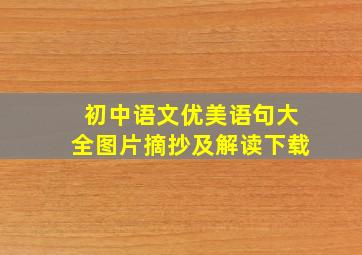 初中语文优美语句大全图片摘抄及解读下载